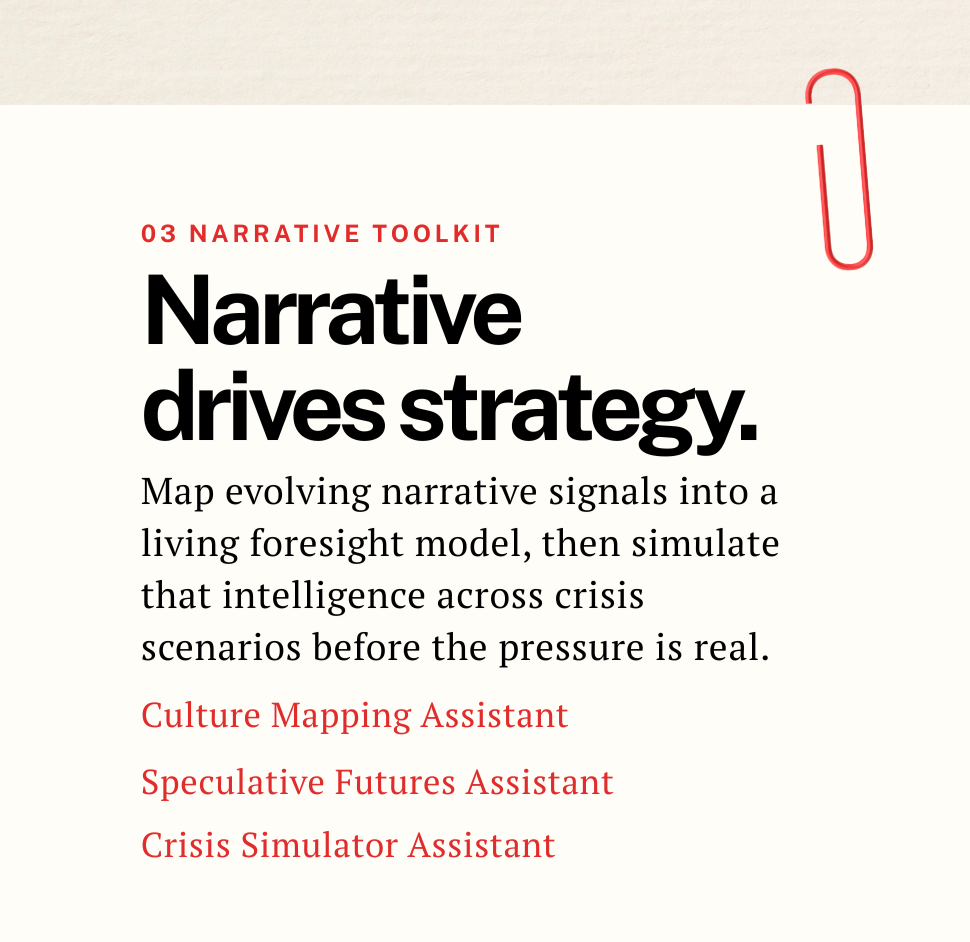 03 NARRATIVE TOOLKIT

Narrative drives strategy.

Map evolving narrative signals into a living foresight model, then simulate that intelligence across crisis scenarios before the pressure is real.

Culture Mapping Assistant

Speculative Futures Assistant

Crisis Simulator Assistant